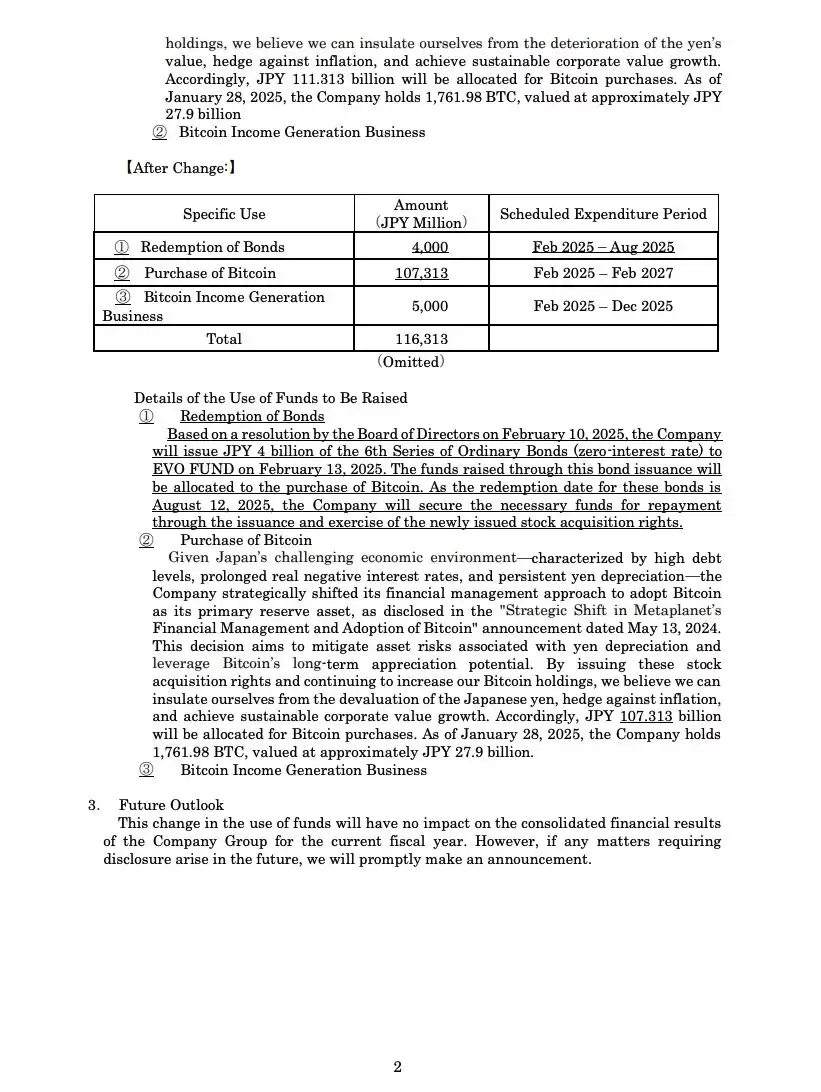 holdings, we believe we can insulate ourselves from the deterioration of the yen's value, hedge against inflation, and achieve sustainable corporate value growth. Accordingly, JPY 111.313 billion will be allocated for Bitcoin purchases. As of January 28, 2025, the Company holds 1,761.98 BTC, valued at approximately JPY 27.9 billion

② Bitcoin Income Generation Business

【After Change:】

| Specific Use | Amount (JPY Million) | Scheduled Expenditure Period |
|---|---|---|
| ① Redemption of Bonds | 4,000 | Feb 2025 – Aug 2025 |
| ② Purchase of Bitcoin | 107,313 | Feb 2025 – Feb 2027 |
| ③ Bitcoin Income Generation Business | 5,000 | Feb 2025 – Dec 2025 |
| Total | 116,313 | |

(Omitted)

Details of the Use of Funds to Be Raised

① Redemption of Bonds

Based on a resolution by the Board of Directors on February 10, 2025, the Company will issue JPY 4 billion of the 6th Series of Ordinary Bonds (zero-interest rate) to EVO FUND on February 13, 2025. The funds raised through this bond issuance will be allocated to the purchase of Bitcoin. As the redemption date for these bonds is August 12, 2025, the Company will secure the necessary funds for repayment through the issuance and exercise of the newly issued stock acquisition rights.

② Purchase of Bitcoin

Given Japan's challenging economic environment—characterized by high debt levels, prolonged real negative interest rates, and persistent yen depreciation—the Company strategically shifted its financial management approach to adopt Bitcoin as its primary reserve asset, as disclosed in the "Strategic Shift in Metaplanet's Financial Management and Adoption of Bitcoin" announcement dated May 13, 2024. This decision aims to mitigate asset risks associated with yen depreciation and leverage Bitcoin's long-term appreciation potential. By issuing these stock acquisition rights and continuing to increase our Bitcoin holdings, we believe we can insulate ourselves from the devaluation of the Japanese yen, hedge against inflation, and achieve sustainable corporate value growth. Accordingly, JPY 107.313 billion will be allocated for Bitcoin purchases. As of January 28, 2025, the Company holds 1,761.98 BTC, valued at approximately JPY 27.9 billion.

③ Bitcoin Income Generation Business

3. Future Outlook

This change in the use of funds will have no impact on the consolidated financial results of the Company Group for the current fiscal year. However, if any matters requiring disclosure arise in the future, we will promptly make an announcement.

2